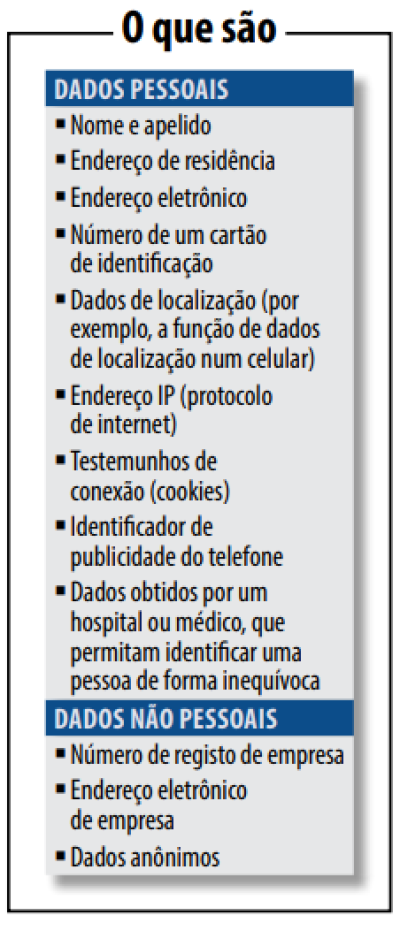 O que são

DADOS PESSOAIS

▪ Nome e apelido
▪ Endereço de residência
▪ Endereço eletrônico
▪ Número de um cartão de identificação
▪ Dados de localização (por exemplo, a função de dados de localização num celular)
▪ Endereço IP (protocolo de internet)
▪ Testemunhos de conexão (cookies)
▪ Identificador de publicidade do telefone
▪ Dados obtidos por um hospital ou médico, que permitam identificar uma pessoa de forma inequívoca

DADOS NÃO PESSOAIS

▪ Número de registo de empresa
▪ Endereço eletrônico de empresa
▪ Dados anônimos